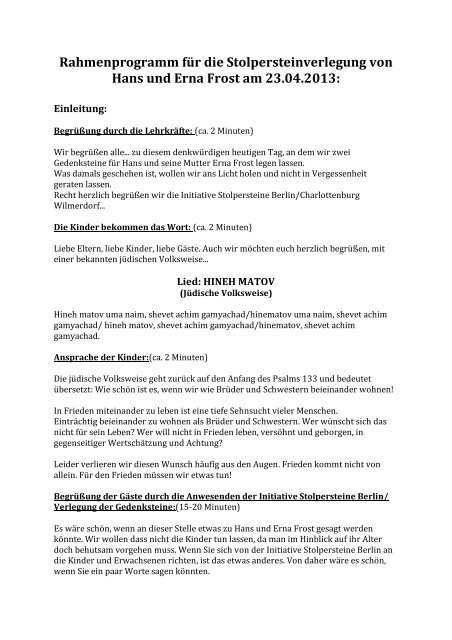 Rahmenprogramm für die Stolpersteinverlegung von Hans und Erna Frost am 23.04.2013:

Einleitung:

Begrüßung durch die Lehrkräfte: (ca. 2 Minuten)

Wir begrüßen alle... zu diesem denkwürdigen heutigen Tag, an dem wir zwei Gedenksteine für Hans und seine Mutter Erna Frost legen lassen.
Was damals geschehen ist, wollen wir ans Licht holen und nicht in Vergessenheit geraten lassen.
Recht herzlich begrüßen wir die Initiative Stolpersteine Berlin/Charlottenburg Wilmerdorf...

Die Kinder bekommen das Wort: (ca. 2 Minuten)

Liebe Eltern, liebe Kinder, liebe Gäste. Auch wir möchten euch herzlich begrüßen, mit einer bekannten jüdischen Volksweise...

Lied: HINEH MATOV
(Jüdische Volksweise)

Hineh matov uma naim, shevet achim gamyachad/hinematov uma naim, shevet achim gamyachad/ hineh matov, shevet achim gamyachad/hinematov, shevet achim gamyachad.

Ansprache der Kinder:(ca. 2 Minuten)

Die jüdische Volksweise geht zurück auf den Anfang des Psalms 133 und bedeutet übersetzt: Wie schön ist es, wenn wir wie Brüder und Schwestern beieinander wohnen!

In Frieden miteinander zu leben ist eine tiefe Sehnsucht vieler Menschen. Einträchtig beieinander zu wohnen als Brüder und Schwestern. Wer wünscht sich das nicht für sein Leben? Wer will nicht in Frieden leben, versöhnt und geborgen, in gegenseitiger Wertschätzung und Achtung?

Leider verlieren wir diesen Wunsch häufig aus den Augen. Frieden kommt nicht von allein. Für den Frieden müssen wir etwas tun!

Begrüßung der Gäste durch die Anwesenden der Initiative Stolpersteine Berlin/ Verlegung der Gedenksteine:(15-20 Minuten)

Es wäre schön, wenn an dieser Stelle etwas zu Hans und Erna Frost gesagt werden könnte. Wir wollen dass nicht die Kinder tun lassen, da man im Hinblick auf ihr Alter doch behutsam vorgehen muss. Wenn Sie sich von der Initiative Stolpersteine Berlin an die Kinder und Erwachsenen richten, ist das etwas anderes. Von daher wäre es schön, wenn Sie ein paar Worte sagen könnten.